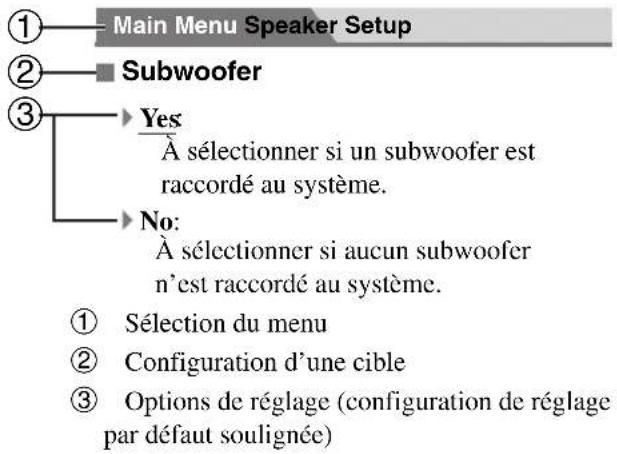 ① Main Menu Speaker Setup

② Subwoofer

③ Yes:
À sélectionner si un subwoofer est raccordé au système.

No:
À sélectionner si aucun subwoofer n'est raccordé au système.

① Sélection du menu

② Configuration d'une cible

③ Options de réglage (configuration de réglage par défaut soulignée)